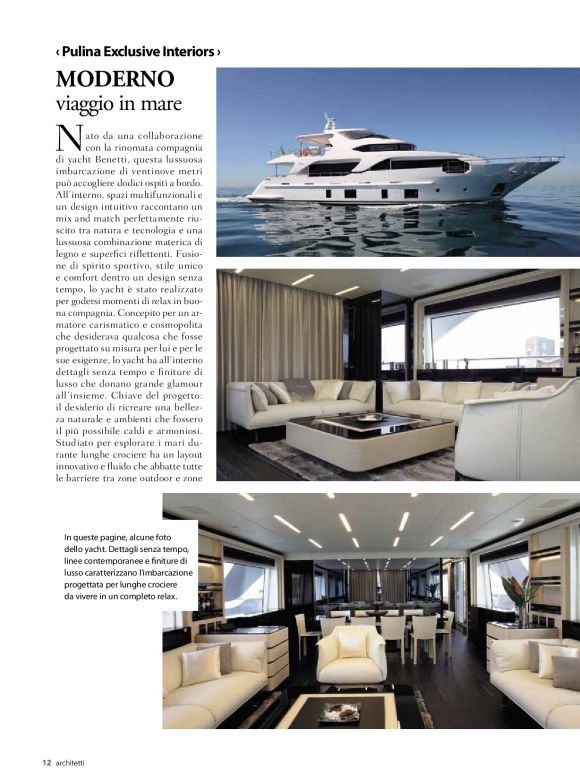 ‹ Pulina Exclusive Interiors ›

MODERNO
viaggio in mare

Nato da una collaborazione con la rinomata compagnia di yacht Benetti, questa lussuosa imbarcazione di ventinove metri può accogliere dodici ospiti a bordo. All'interno, spazi multifunzionali e un design intuitivo raccontano un mix and match perfettamente riuscito tra natura e tecnologia e una lussuosa combinazione materica di legno e superfici riflettenti. Fusione di spirito sportivo, stile unico e comfort dentro un design senza tempo, lo yacht è stato realizzato per godersi momenti di relax in buona compagnia. Concepito per un armatore carismatico e cosmopolita che desiderava qualcosa che fosse progettato su misura per lui e per le sue esigenze, lo yacht ha all'interno dettagli senza tempo e finiture di lusso che donano grande glamour all'insieme. Chiave del progetto: il desiderio di ricreare una bellezza naturale e ambienti che fossero il più possibile caldi e armoniosi. Studiato per esplorare i mari durante lunghe crociere ha un layout innovativo e fluido che abbatte tutte le barriere tra zone outdoor e zone

In queste pagine, alcune foto dello yacht. Dettagli senza tempo, linee contemporanee e finiture di lusso caratterizzano l'imbarcazione progettata per lunghe crociere da vivere in un completo relax.

12 architetti